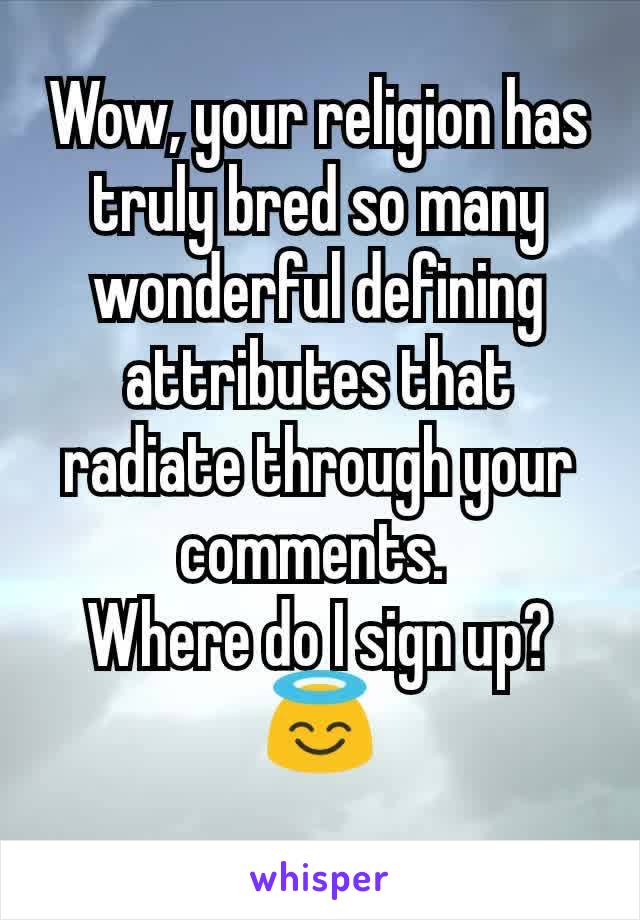 Wow, your religion has truly bred so many wonderful defining attributes that radiate through your comments.
Where do I sign up? 😇

whisper